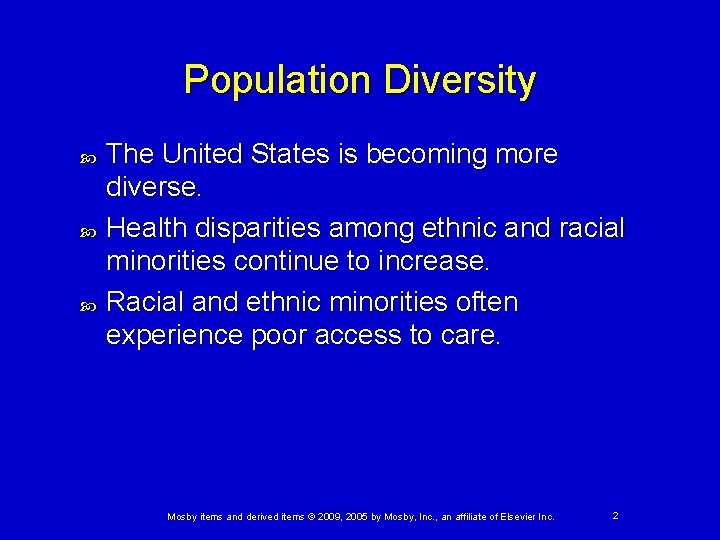 Population Diversity

The United States is becoming more diverse.

Health disparities among ethnic and racial minorities continue to increase.

Racial and ethnic minorities often experience poor access to care.

Mosby items and derived items © 2009, 2005 by Mosby, Inc., an affiliate of Elsevier Inc.

2